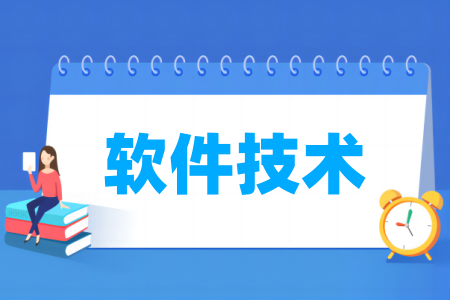 软件技术